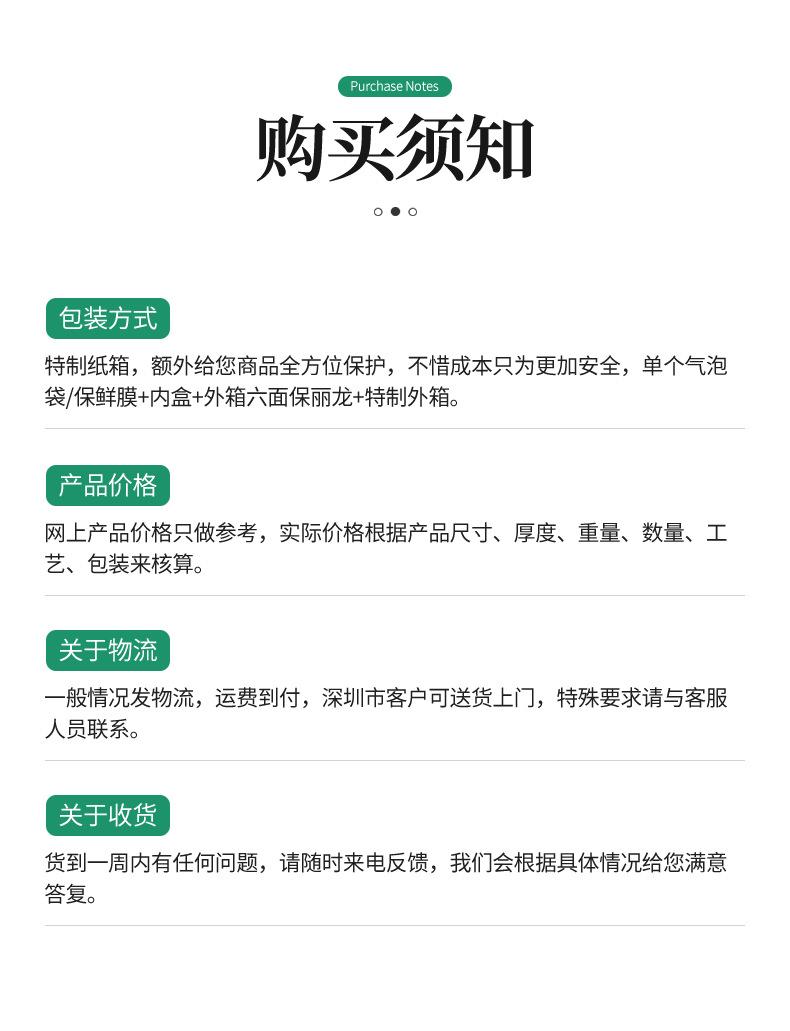 Purchase Notes

购买须知

包装方式

特制纸箱，额外给您商品全方位保护，不惜成本只为更加安全，单个气泡袋/保鲜膜+内盒+外箱六面保丽龙+特制外箱。

产品价格

网上产品价格只做参考，实际价格根据产品尺寸、厚度、重量、数量、工艺、包装来核算。

关于物流

一般情况发物流，运费到付，深圳市客户可送货上门，特殊要求请与客服人员联系。

关于收货

货到一周内有任何问题，请随时来电反馈，我们会根据具体情况给您满意答复。